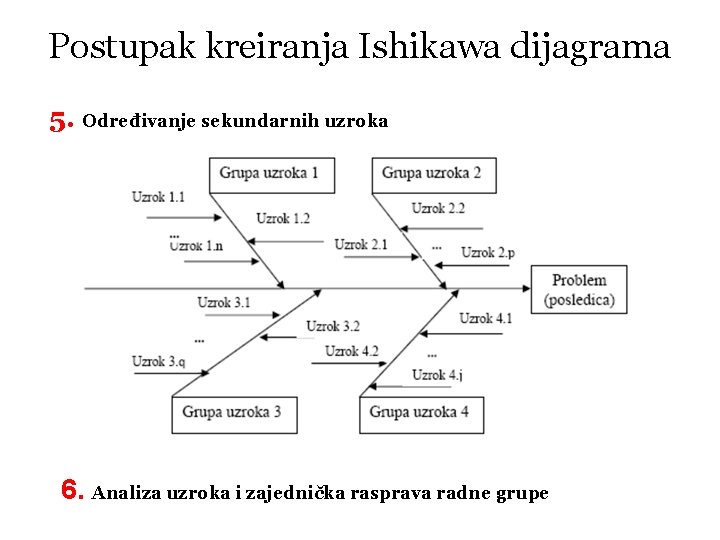 Postupak kreiranja Ishikawa dijagrama

5. Određivanje sekundarnih uzroka

Grupa uzroka 1

Grupa uzroka 2

Uzrok 1.1

Uzrok 1.2

...

Uzrok 1.n

Uzrok 2.2

Uzrok 2.1

...

Uzrok 2.p

Problem (posledica)

Uzrok 3.1

Uzrok 3.2

...

Uzrok 3.q

Uzrok 4.1

Uzrok 4.2

...

Uzrok 4.j

Grupa uzroka 3

Grupa uzroka 4

6. Analiza uzroka i zajednička rasprava radne grupe